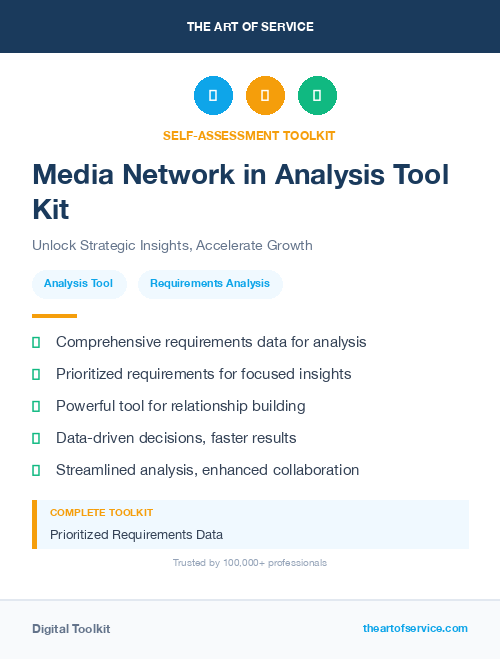 THE ART OF SERVICE

SELF-ASSESSMENT TOOLKIT

Media Network in Analysis Tool Kit

Unlock Strategic Insights, Accelerate Growth

Analysis Tool

Requirements Analysis

Comprehensive requirements data for analysis

Prioritized requirements for focused insights

Powerful tool for relationship building

Data-driven decisions, faster results

Streamlined analysis, enhanced collaboration

COMPLETE TOOLKIT

Prioritized Requirements Data

Trusted by 100,000+ professionals

Digital Toolkit

theartofservice.com